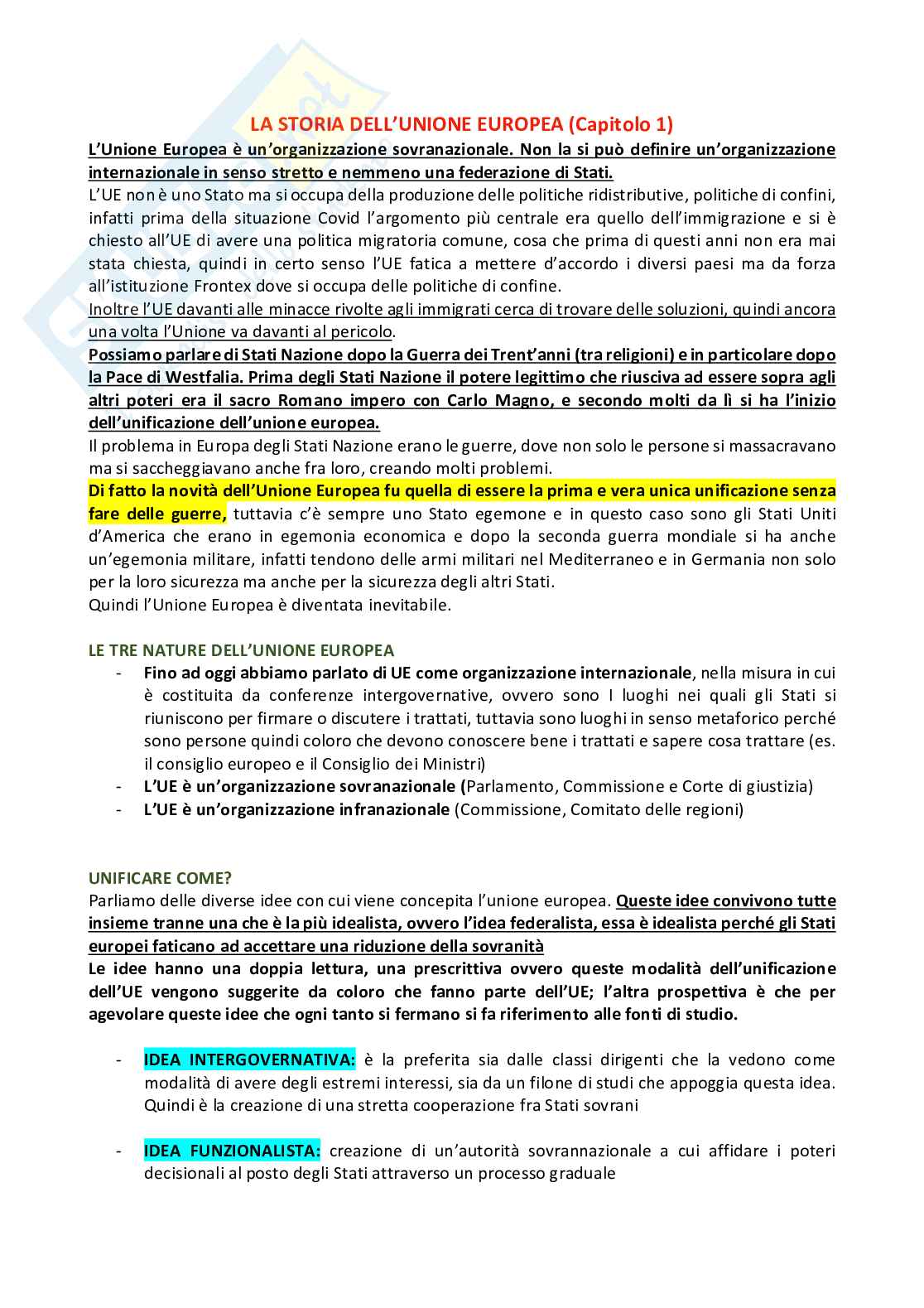 LA STORIA DELL'UNIONE EUROPEA (Capitolo 1)

L'Unione Europea è un'organizzazione sovranazionale. Non la si può definire un'organizzazione internazionale in senso stretto e nemmeno una federazione di Stati.
L'UE non è uno Stato ma si occupa della produzione delle politiche ridistributive, politiche di confini, infatti prima della situazione Covid l'argomento più centrale era quello dell'immigrazione e si è chiesto all'UE di avere una politica migratoria comune, cosa che prima di questi anni non era mai stata chiesta, quindi in certo senso l'UE fatica a mettere d'accordo i diversi paesi ma da forza all'istituzione Frontex dove si occupa delle politiche di confine.
Inoltre l'UE davanti alle minacce rivolte agli immigrati cerca di trovare delle soluzioni, quindi ancora una volta l'Unione va davanti al pericolo.
Possiamo parlare di Stati Nazione dopo la Guerra dei Trent'anni (tra religioni) e in particolare dopo la Pace di Westfalia. Prima degli Stati Nazione il potere legittimo che riusciva ad essere sopra agli altri poteri era il sacro Romano impero con Carlo Magno, e secondo molti da lì si ha l'inizio dell'unificazione dell'unione europea.
Il problema in Europa degli Stati Nazione erano le guerre, dove non solo le persone si massacravano ma si saccheggiavano anche fra loro, creando molti problemi.
Di fatto la novità dell'Unione Europea fu quella di essere la prima e vera unica unificazione senza fare delle guerre, tuttavia c'è sempre uno Stato egemone e in questo caso sono gli Stati Uniti d'America che erano in egemonia economica e dopo la seconda guerra mondiale si ha anche un'egemonia militare, infatti tendono delle armi militari nel Mediterraneo e in Germania non solo per la loro sicurezza ma anche per la sicurezza degli altri Stati.
Quindi l'Unione Europea è diventata inevitabile.

LE TRE NATURE DELL'UNIONE EUROPEA
- Fino ad oggi abbiamo parlato di UE come organizzazione internazionale, nella misura in cui è costituita da conferenze intergovernative, ovvero sono I luoghi nei quali gli Stati si riuniscono per firmare o discutere i trattati, tuttavia sono luoghi in senso metaforico perché sono persone quindi coloro che devono conoscere bene i trattati e sapere cosa trattare (es. il consiglio europeo e il Consiglio dei Ministri)
- L'UE è un'organizzazione sovranazionale (Parlamento, Commissione e Corte di giustizia)
- L'UE è un'organizzazione infranazionale (Commissione, Comitato delle regioni)

UNIFICARE COME?
Parliamo delle diverse idee con cui viene concepita l'unione europea. Queste idee convivono tutte insieme tranne una che è la più idealista, ovvero l'idea federalista, essa è idealista perché gli Stati europei faticano ad accettare una riduzione della sovranità
Le idee hanno una doppia lettura, una prescrittiva ovvero queste modalità dell'unificazione dell'UE vengono suggerite da coloro che fanno parte dell'UE; l'altra prospettiva è che per agevolare queste idee che ogni tanto si fermano si fa riferimento alle fonti di studio.

- IDEA INTERGOVERNATIVA: è la preferita sia dalle classi dirigenti che la vedono come modalità di avere degli estremi interessi, sia da un filone di studi che appoggia questa idea. Quindi è la creazione di una stretta cooperazione fra Stati sovrani

- IDEA FUNZIONALISTA: creazione di un'autorità sovrannazionale a cui affidare i poteri decisionali al posto degli Stati attraverso un processo graduale